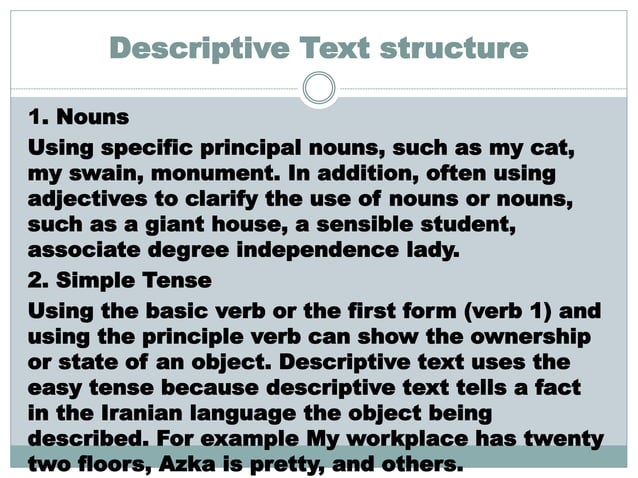 Descriptive Text structure

1. Nouns

Using specific principal nouns, such as my cat, my swain, monument. In addition, often using adjectives to clarify the use of nouns or nouns, such as a giant house, a sensible student, associate degree independence lady.

2. Simple Tense

Using the basic verb or the first form (verb 1) and using the principle verb can show the ownership or state of an object. Descriptive text uses the easy tense because descriptive text tells a fact in the Iranian language the object being described. For example My workplace has twenty two floors, Azka is pretty, and others.